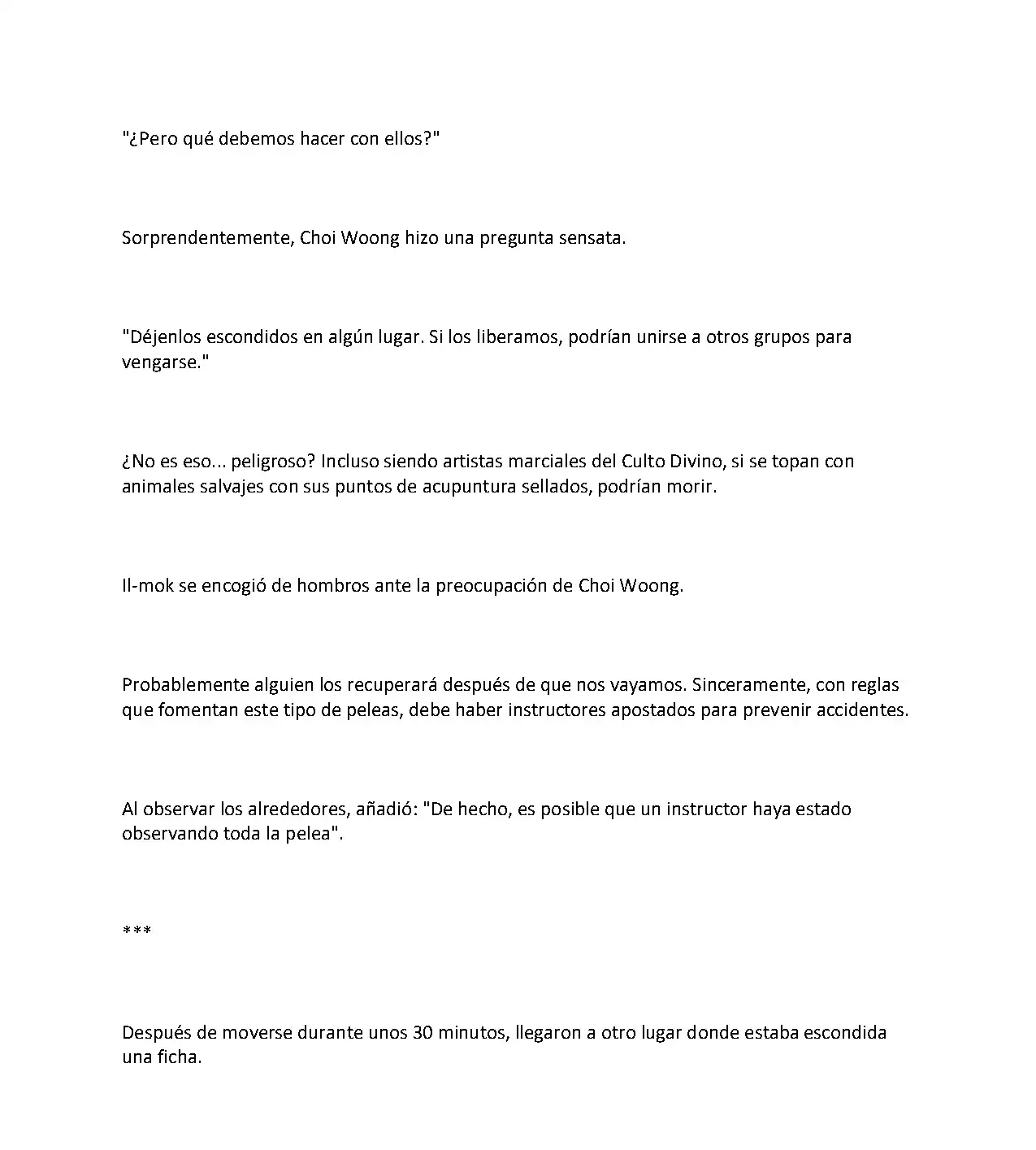 "¿Pero qué debemos hacer con ellos?"

Sorprendentemente, Choi Woong hizo una pregunta sensata.

"Déjenlos escondidos en algún lugar. Si los liberamos, podrían unirse a otros grupos para vengarse."

¿No es eso... peligroso? Incluso siendo artistas marciales del Culto Divino, si se topan con animales salvajes con sus puntos de acupuntura sellados, podrían morir.

Il-mok se encogió de hombros ante la preocupación de Choi Woong.

Probablemente alguien los recuperará después de que nos vayamos. Sinceramente, con reglas que fomentan este tipo de peleas, debe haber instructores apostados para prevenir accidentes.

Al observar los alrededores, añadió: "De hecho, es posible que un instructor haya estado observando toda la pelea".

***

Después de moverse durante unos 30 minutos, llegaron a otro lugar donde estaba escondida una ficha.